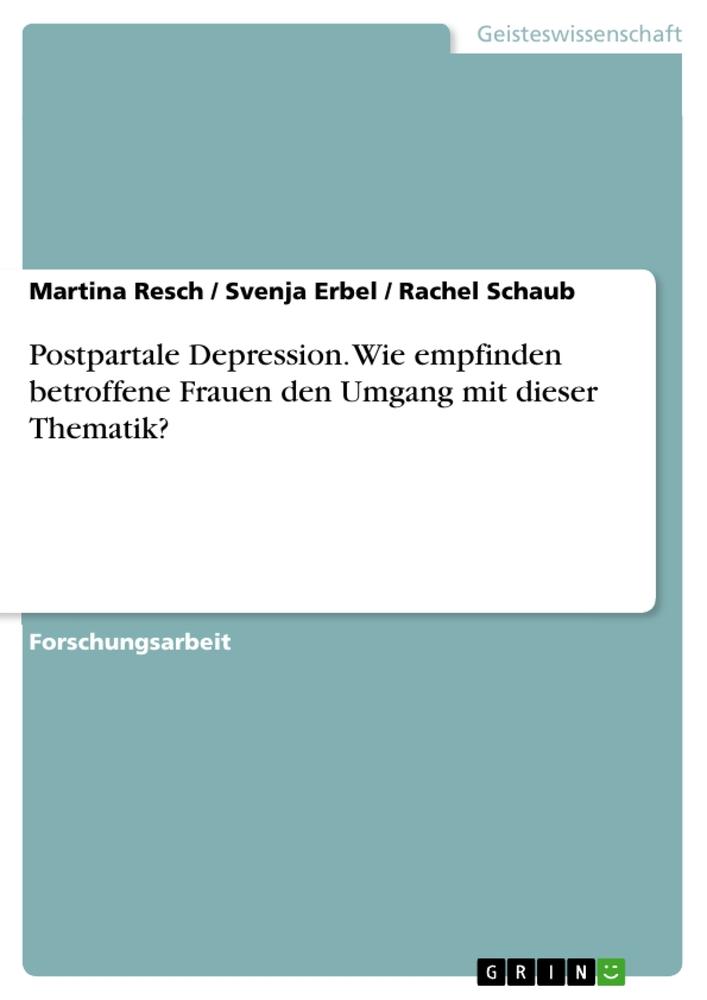 Geisteswissenschaft

Martina Resch / Svenja Erbel / Rachel Schaub

Postpartale Depression. Wie empfinden betroffene Frauen den Umgang mit dieser Thematik?

Forschungsarbeit

GRIN